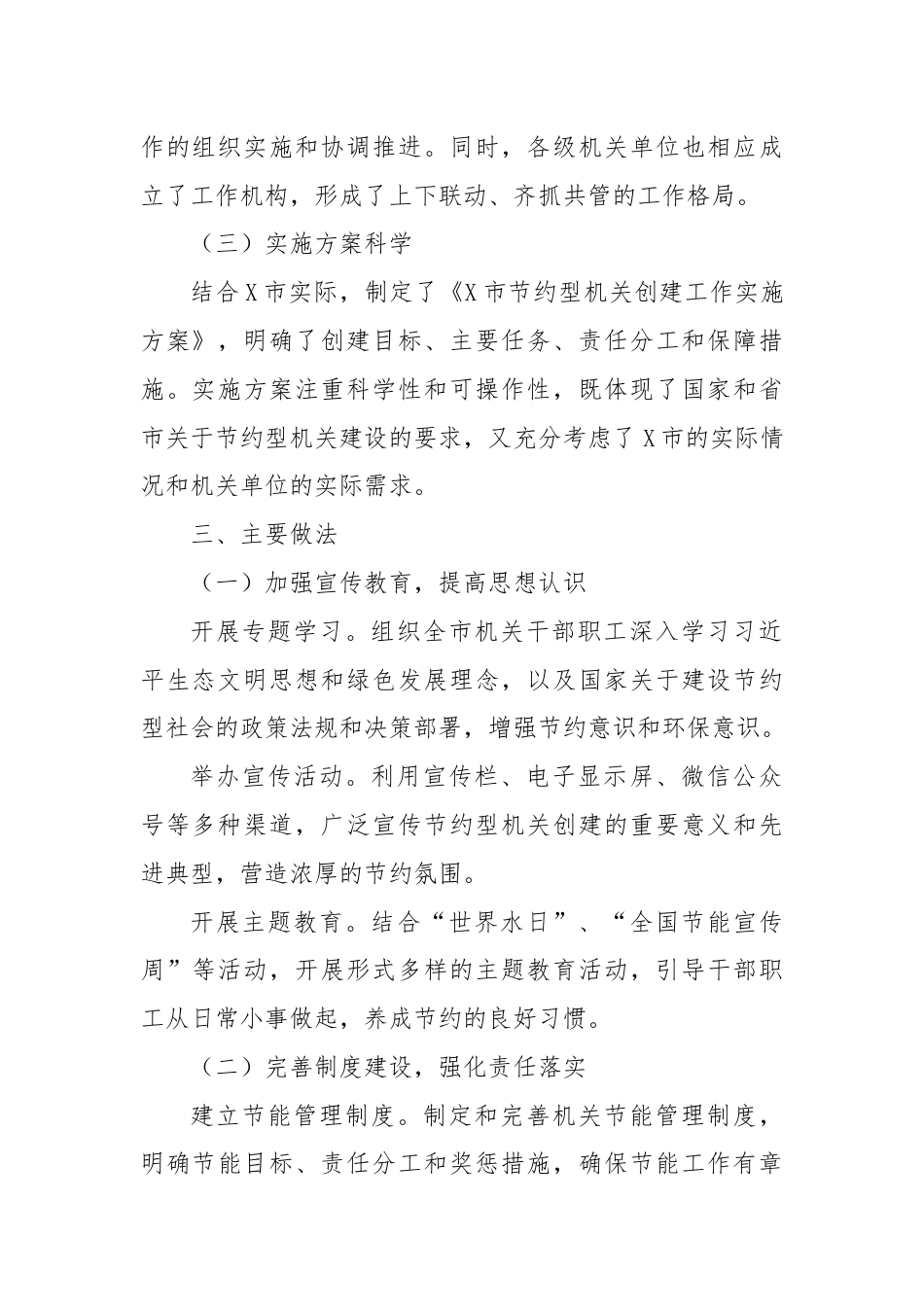 作的组织实施和协调推进。同时，各级机关单位也相应成立了工作机构，形成了上下联动、齐抓共管的工作格局。

（三）实施方案科学

结合X市实际，制定了《X市节约型机关创建工作实施方案》，明确了创建目标、主要任务、责任分工和保障措施。实施方案注重科学性和可操作性，既体现了国家和省市关于节约型机关建设的要求，又充分考虑了X市的实际情况和机关单位的实际需求。

三、主要做法

（一）加强宣传教育，提高思想认识

开展专题学习。组织全市机关干部职工深入学习习近平生态文明思想和绿色发展理念，以及国家关于建设节约型社会的政策法规和决策部署，增强节约意识和环保意识。

举办宣传活动。利用宣传栏、电子显示屏、微信公众号等多种渠道，广泛宣传节约型机关创建的重要意义和先进典型，营造浓厚的节约氛围。

开展主题教育。结合“世界水日”、“全国节能宣传周”等活动，开展形式多样的主题教育活动，引导干部职工从日常小事做起，养成节约的良好习惯。

（二）完善制度建设，强化责任落实

建立节能管理制度。制定和完善机关节能管理制度，明确节能目标、责任分工和奖惩措施，确保节能工作有章